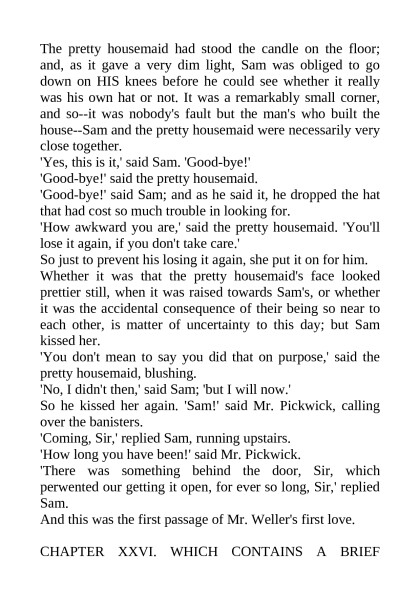 The pretty housemaid had stood the candle on the floor; and, as it gave a very dim light, Sam was obliged to go down on HIS knees before he could see whether it really was his own hat or not. It was a remarkably small corner, and so--it was nobody's fault but the man's who built the house--Sam and the pretty housemaid were necessarily very close together.

'Yes, this is it,' said Sam. 'Good-bye!'

'Good-bye!' said the pretty housemaid.

'Good-bye!' said Sam; and as he said it, he dropped the hat that had cost so much trouble in looking for.

'How awkward you are,' said the pretty housemaid. 'You'll lose it again, if you don't take care.'

So just to prevent his losing it again, she put it on for him.

Whether it was that the pretty housemaid's face looked prettier still, when it was raised towards Sam's, or whether it was the accidental consequence of their being so near to each other, is matter of uncertainty to this day; but Sam kissed her.

'You don't mean to say you did that on purpose,' said the pretty housemaid, blushing.

'No, I didn't then,' said Sam; 'but I will now.'

So he kissed her again. 'Sam!' said Mr. Pickwick, calling over the banisters.

'Coming, Sir,' replied Sam, running upstairs.

'How long you have been!' said Mr. Pickwick.

'There was something behind the door, Sir, which perwented our getting it open, for ever so long, Sir,' replied Sam.

And this was the first passage of Mr. Weller's first love.

CHAPTER XXVI. WHICH CONTAINS A BRIEF